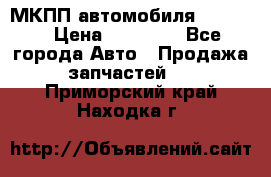 МКПП автомобиля Цена Все города Авто Продажа запчастей Приморский край Находка г

http://Объявлений.сайт